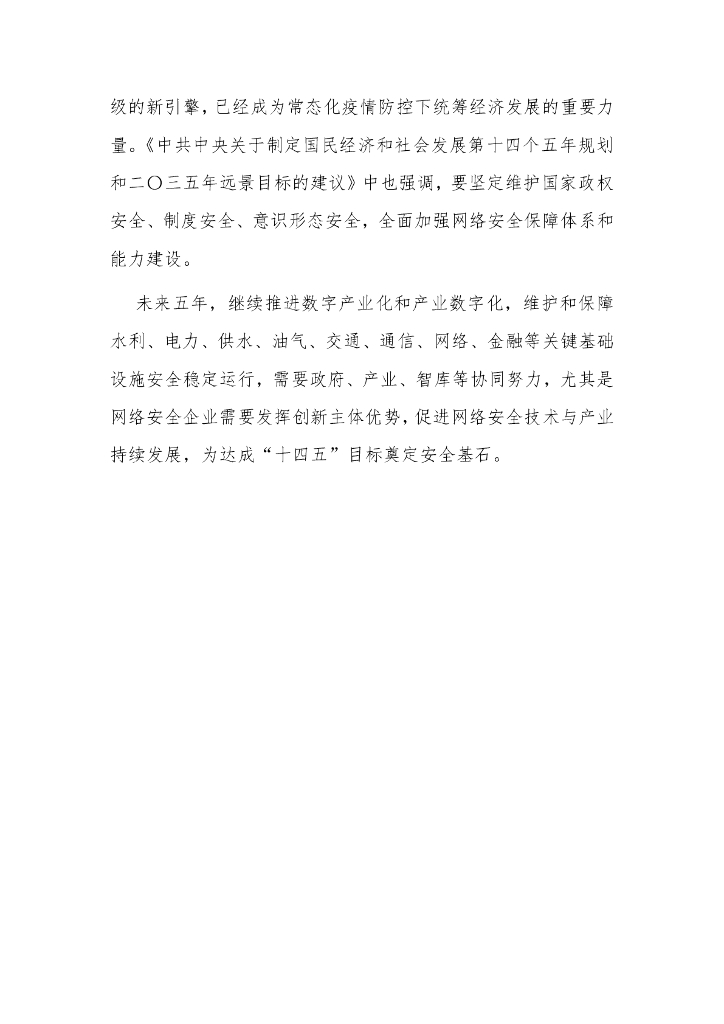 级的新引擎，已经成为常态化疫情防控下统筹经济发展的重要力量。《中共中央关于制定国民经济和社会发展第十四个五年规划和二〇三五年远景目标的建议》中也强调，要坚定维护国家政权安全、制度安全、意识形态安全，全面加强网络安全保障体系和能力建设。

未来五年，继续推进数字产业化和产业数字化，维护和保障水利、电力、供水、油气、交通、通信、网络、金融等关键基础设施安全稳定运行，需要政府、产业、智库等协同努力，尤其是网络安全企业需要发挥创新主体优势，促进网络安全技术与产业持续发展，为达成“十四五”目标奠定安全基石。